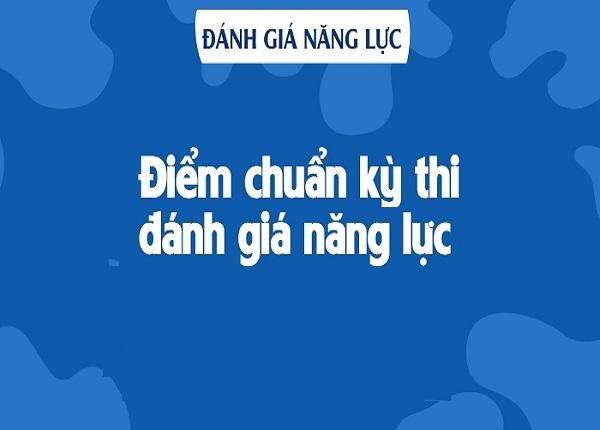 ĐÁNH GIÁ NĂNG LỰC

Điểm chuẩn kỳ thi đánh giá năng lực